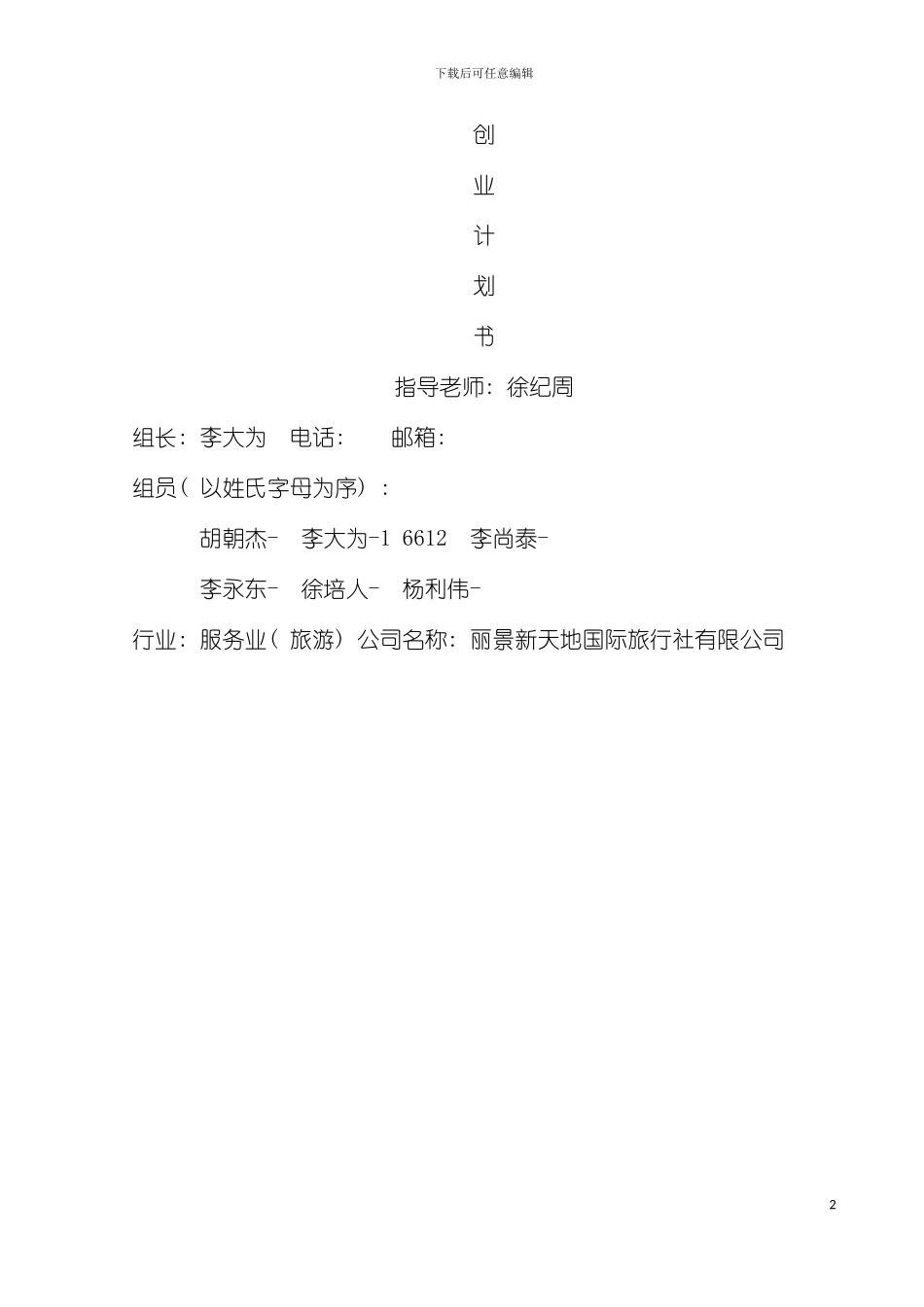 下载后可任意编辑

创

业

计

划

书

指导老师：徐纪周

组长：李大为 电话： 邮箱：

组员（以姓氏字母为序）：

胡朝杰- 李大为-1 6612 李尚泰-

李永东- 徐培人- 杨利伟-

行业：服务业（旅游）公司名称：丽景新天地国际旅行社有限公司

2